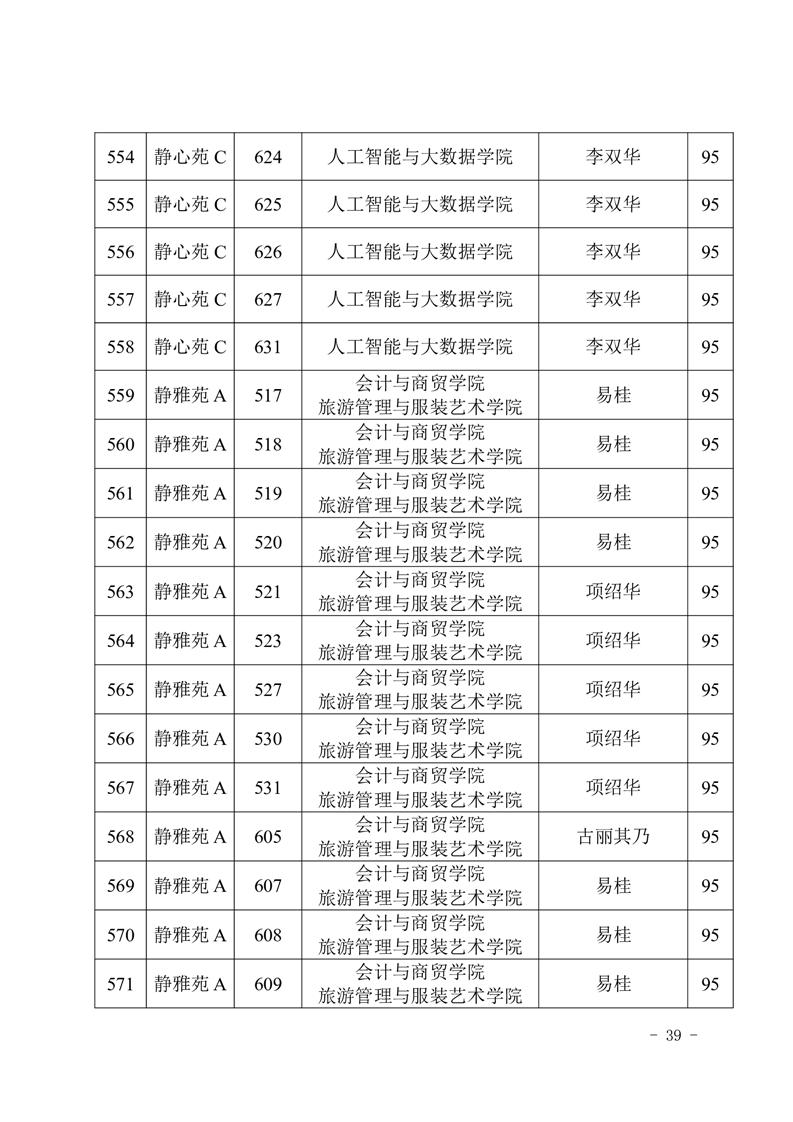 | 554 | 静心苑 C | 624 | 人工智能与大数据学院 | 李双华 | 95 |
|---|---|---|---|---|---|
| 555 | 静心苑 C | 625 | 人工智能与大数据学院 | 李双华 | 95 |
| 556 | 静心苑 C | 626 | 人工智能与大数据学院 | 李双华 | 95 |
| 557 | 静心苑 C | 627 | 人工智能与大数据学院 | 李双华 | 95 |
| 558 | 静心苑 C | 631 | 人工智能与大数据学院 | 李双华 | 95 |
| 559 | 静雅苑 A | 517 | 会计与商贸学院 旅游管理与服装艺术学院 | 易桂 | 95 |
| 560 | 静雅苑 A | 518 | 会计与商贸学院 旅游管理与服装艺术学院 | 易桂 | 95 |
| 561 | 静雅苑 A | 519 | 会计与商贸学院 旅游管理与服装艺术学院 | 易桂 | 95 |
| 562 | 静雅苑 A | 520 | 会计与商贸学院 旅游管理与服装艺术学院 | 易桂 | 95 |
| 563 | 静雅苑 A | 521 | 会计与商贸学院 旅游管理与服装艺术学院 | 项绍华 | 95 |
| 564 | 静雅苑 A | 523 | 会计与商贸学院 旅游管理与服装艺术学院 | 项绍华 | 95 |
| 565 | 静雅苑 A | 527 | 会计与商贸学院 旅游管理与服装艺术学院 | 项绍华 | 95 |
| 566 | 静雅苑 A | 530 | 会计与商贸学院 旅游管理与服装艺术学院 | 项绍华 | 95 |
| 567 | 静雅苑 A | 531 | 会计与商贸学院 旅游管理与服装艺术学院 | 项绍华 | 95 |
| 568 | 静雅苑 A | 605 | 会计与商贸学院 旅游管理与服装艺术学院 | 古丽其乃 | 95 |
| 569 | 静雅苑 A | 607 | 会计与商贸学院 旅游管理与服装艺术学院 | 易桂 | 95 |
| 570 | 静雅苑 A | 608 | 会计与商贸学院 旅游管理与服装艺术学院 | 易桂 | 95 |
| 571 | 静雅苑 A | 609 | 会计与商贸学院 旅游管理与服装艺术学院 | 易桂 | 95 |

- 39 -